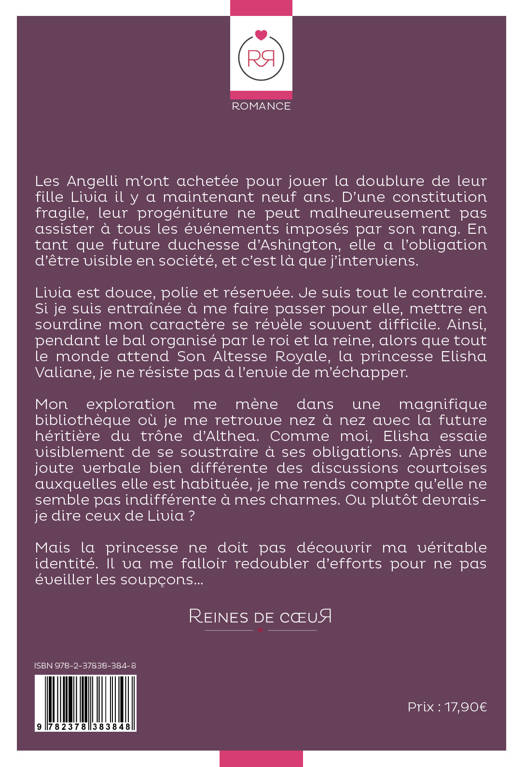 RR

ROMANCE

Les Angelli m'ont achetée pour jouer la doublure de leur fille Livia il y a maintenant neuf ans. D'une constitution fragile, leur progéniture ne peut malheureusement pas assister à tous les événements imposés par son rang. En tant que future duchesse d'Ashington, elle a l'obligation d'être visible en société, et c'est là que j'interviens.

Livia est douce, polie et réservée. Je suis tout le contraire. Si je suis entraînée à me faire passer pour elle, mettre en sourdine mon caractère se révèle souvent difficile. Ainsi, pendant le bal organisé par le roi et la reine, alors que tout le monde attend Son Altesse Royale, la princesse Elisha Valiane, je ne résiste pas à l'envie de m'échapper.

Mon exploration me mène dans une magnifique bibliothèque où je me retrouve nez à nez avec la future héritière du trône d'Althea. Comme moi, Elisha essaie visiblement de se soustraire à ses obligations. Après une joute verbale bien différente des discussions courtoises auxquelles elle est habituée, je me rends compte qu'elle ne semble pas indifférente à mes charmes. Ou plutôt devrais-je dire ceux de Livia ?

Mais la princesse ne doit pas découvrir ma véritable identité. Il va me falloir redoubler d'efforts pour ne pas éveiller les soupçons...

REINES DE CŒUR

ISBN 978-2-37838-384-8

9 782378 383848

Prix : 17,90€